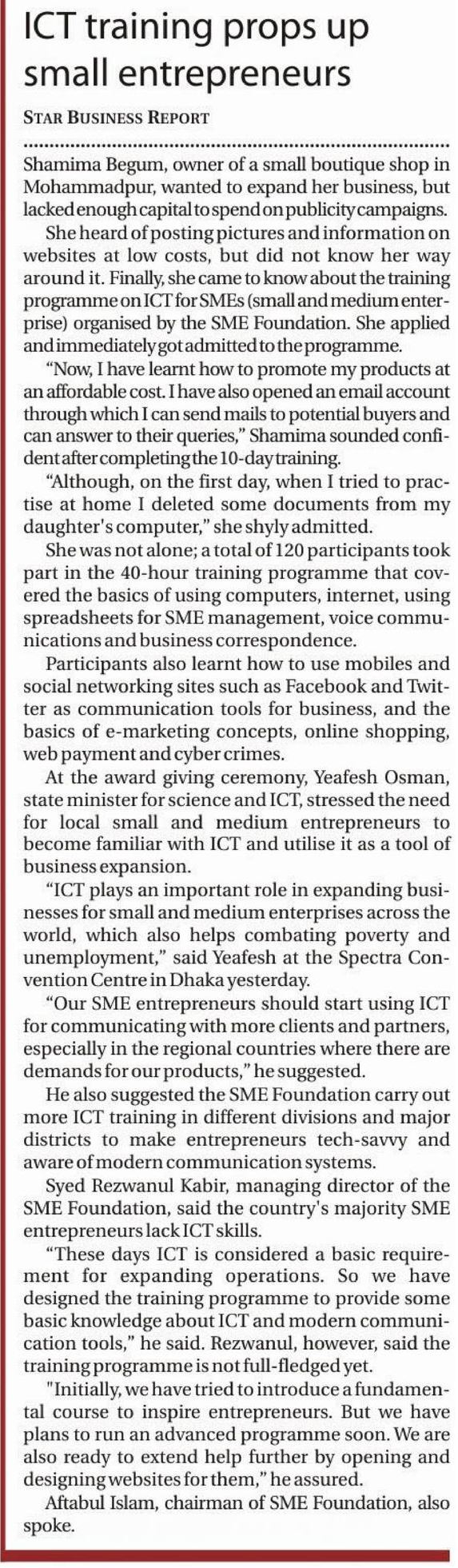 ICT training props up small entrepreneurs

STAR BUSINESS REPORT

Shamima Begum, owner of a small boutique shop in Mohammadpur, wanted to expand her business, but lacked enough capital to spend on publicity campaigns.

She heard of posting pictures and information on websites at low costs, but did not know her way around it. Finally, she came to know about the training programme on ICT for SMEs (small and medium enterprise) organised by the SME Foundation. She applied and immediately got admitted to the programme.

"Now, I have learnt how to promote my products at an affordable cost. I have also opened an email account through which I can send mails to potential buyers and can answer to their queries," Shamima sounded confident after completing the 10-day training.

"Although, on the first day, when I tried to practise at home I deleted some documents from my daughter's computer," she shyly admitted.

She was not alone; a total of 120 participants took part in the 40-hour training programme that covered the basics of using computers, internet, using spreadsheets for SME management, voice communications and business correspondence.

Participants also learnt how to use mobiles and social networking sites such as Facebook and Twitter as communication tools for business, and the basics of e-marketing concepts, online shopping, web payment and cyber crimes.

At the award giving ceremony, Yeafesh Osman, state minister for science and ICT, stressed the need for local small and medium entrepreneurs to become familiar with ICT and utilise it as a tool of business expansion.

"ICT plays an important role in expanding businesses for small and medium enterprises across the world, which also helps combating poverty and unemployment," said Yeafesh at the Spectra Convention Centre in Dhaka yesterday.

"Our SME entrepreneurs should start using ICT for communicating with more clients and partners, especially in the regional countries where there are demands for our products," he suggested.

He also suggested the SME Foundation carry out more ICT training in different divisions and major districts to make entrepreneurs tech-savvy and aware of modern communication systems.

Syed Rezwanul Kabir, managing director of the SME Foundation, said the country's majority SME entrepreneurs lack ICT skills.

"These days ICT is considered a basic requirement for expanding operations. So we have designed the training programme to provide some basic knowledge about ICT and modern communication tools," he said. Rezwanul, however, said the training programme is not full-fledged yet.

"Initially, we have tried to introduce a fundamental course to inspire entrepreneurs. But we have plans to run an advanced programme soon. We are also ready to extend help further by opening and designing websites for them," he assured.

Aftabul Islam, chairman of SME Foundation, also spoke.